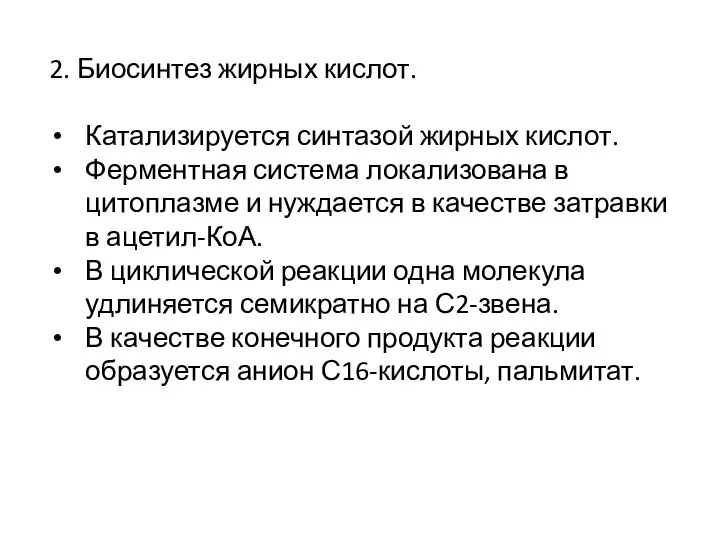 2. Биосинтез жирных кислот.

• Катализируется синтазой жирных кислот.
• Ферментная система локализована в цитоплазме и нуждается в качестве затравки в ацетил-КоА.
• В циклической реакции одна молекула удлиняется семикратно на С2-звена.
• В качестве конечного продукта реакции образуется анион С16-кислоты, пальмитат.